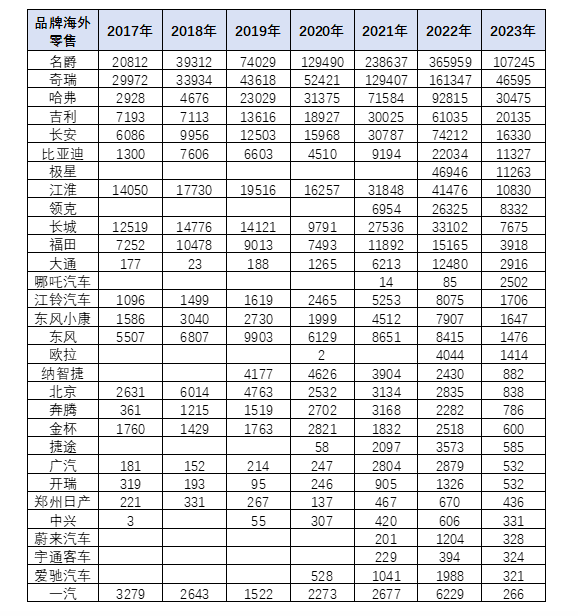 | 品牌海外零售 | 2017年 | 2018年 | 2019年 | 2020年 | 2021年 | 2022年 | 2023年 |
|---|---|---|---|---|---|---|---|
| 名爵 | 20812 | 39312 | 74029 | 129490 | 238637 | 365959 | 107245 |
| 奇瑞 | 29972 | 33934 | 43618 | 52421 | 129407 | 161347 | 46595 |
| 哈弗 | 2928 | 4676 | 23029 | 31375 | 71584 | 92815 | 30475 |
| 吉利 | 7193 | 7113 | 13616 | 18927 | 30025 | 61035 | 20135 |
| 长安 | 6086 | 9956 | 12503 | 15968 | 30787 | 74212 | 16330 |
| 比亚迪 | 1300 | 7606 | 6603 | 4510 | 9194 | 22034 | 11327 |
| 极星 | | | | | | 46946 | 11263 |
| 江淮 | 14050 | 17730 | 19516 | 16257 | 31848 | 41476 | 10830 |
| 领克 | | | | | 6954 | 26325 | 8332 |
| 长城 | 12519 | 14776 | 14121 | 9791 | 27536 | 33102 | 7675 |
| 福田 | 7252 | 10478 | 9013 | 7493 | 11892 | 15165 | 3918 |
| 大通 | 177 | 23 | 188 | 1265 | 6213 | 12480 | 2916 |
| 哪吒汽车 | | | | | 14 | 85 | 2502 |
| 江铃汽车 | 1096 | 1499 | 1619 | 2465 | 5253 | 8075 | 1706 |
| 东风小康 | 1586 | 3040 | 2730 | 1999 | 4512 | 7907 | 1647 |
| 东风 | 5507 | 6807 | 9903 | 6129 | 8651 | 8415 | 1476 |
| 欧拉 | | | | 2 | | 4044 | 1414 |
| 纳智捷 | | | 4177 | 4626 | 3904 | 2430 | 882 |
| 北京 | 2631 | 6014 | 4763 | 2532 | 3134 | 2835 | 838 |
| 奔腾 | 361 | 1215 | 1519 | 2702 | 3168 | 2282 | 786 |
| 金杯 | 1760 | 1429 | 1763 | 2821 | 1832 | 2518 | 600 |
| 捷途 | | | | 58 | 2097 | 3573 | 585 |
| 广汽 | 181 | 152 | 214 | 247 | 2804 | 2879 | 532 |
| 开瑞 | 319 | 193 | 95 | 246 | 905 | 1326 | 532 |
| 郑州日产 | 221 | 331 | 267 | 137 | 467 | 670 | 436 |
| 中兴 | 3 | | 55 | 307 | 420 | 606 | 331 |
| 蔚来汽车 | | | | | 201 | 1204 | 328 |
| 宇通客车 | | | | | 229 | 394 | 324 |
| 爱驰汽车 | | | | 528 | 1041 | 1988 | 321 |
| 一汽 | 3279 | 2643 | 1522 | 2273 | 2677 | 6229 | 266 |